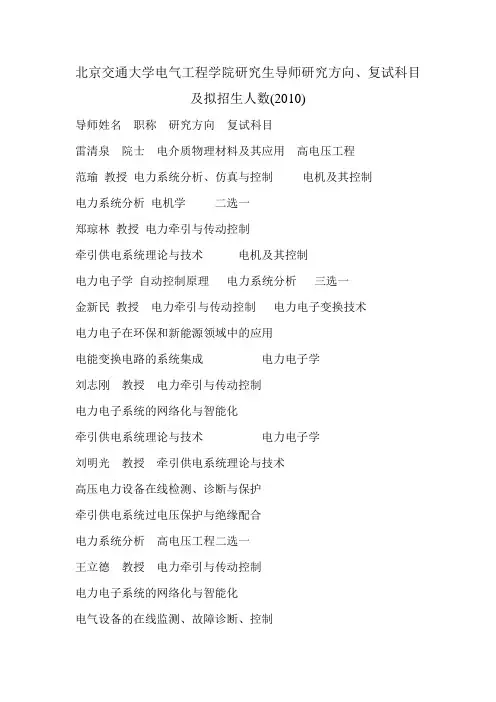 北京交通大学电气工程学院研究生导师研究方向、复试科目及拟招生人数(2010)

导师姓名　职称　研究方向　复试科目

雷清泉　院士　电介质物理材料及其应用　高电压工程

范瑜　教授　电力系统分析、仿真与控制　　电机及其控制

电力系统分析　电机学　　二选一

郑琼林　教授　电力牵引与传动控制

牵引供电系统理论与技术　　电机及其控制

电力电子学　自动控制原理　　电力系统分析　　三选一

金新民　教授　电力牵引与传动控制　　电力电子变换技术

电力电子在环保和新能源领域中的应用

电能变换电路的系统集成　　　　电力电子学

刘志刚　教授　电力牵引与传动控制

电力电子系统的网络化与智能化

牵引供电系统理论与技术　　　　电力电子学

刘明光　教授　牵引供电系统理论与技术

高压电力设备在线检测、诊断与保护

牵引供电系统过电压保护与绝缘配合

电力系统分析　高电压工程二选一

王立德　教授　电力牵引与传动控制

电力电子系统的网络化与智能化

电气设备的在线监测、故障诊断、控制